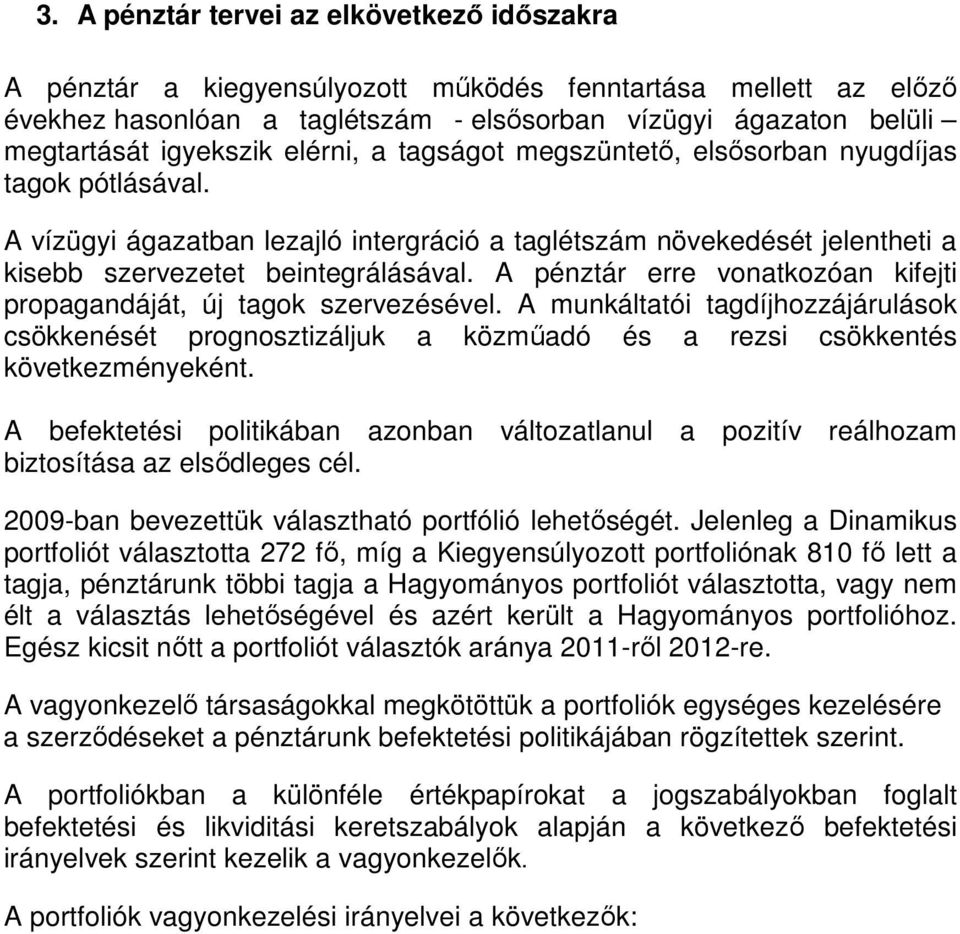 3. A pénztár tervei az elkövetkező időszakra

A pénztár a kiegyensúlyozott működés fenntartása mellett az előző évekhez hasonlóan a taglétszám - elsősorban vízügyi ágazaton belüli – megtartását igyekszik elérni, a tagságot megszüntető, elsősorban nyugdíjas tagok pótlásával.

A vízügyi ágazatban lezajló intergráció a taglétszám növekedését jelentheti a kisebb szervezetet beintegrálásával. A pénztár erre vonatkozóan kifejti propagandáját, új tagok szervezésével. A munkáltatói tagdíjhozzájárulások csökkenését prognosztizáljuk a közműadó és a rezsi csökkentés következményeként.

A befektetési politikában azonban változatlanul a pozitív reálhozam biztosítása az elsődleges cél.

2009-ban bevezettük választható portfólió lehetőségét. Jelenleg a Dinamikus portfoliót választotta 272 fő, míg a Kiegyensúlyozott portfoliónak 810 fő lett a tagja, pénztárunk többi tagja a Hagyományos portfoliót választotta, vagy nem élt a választás lehetőségével és azért került a Hagyományos portfolióhoz. Egész kicsit nőtt a portfoliót választók aránya 2011-ről 2012-re.

A vagyonkezelő társaságokkal megkötöttük a portfoliók egységes kezelésére a szerződéseket a pénztárunk befektetési politikájában rögzítettek szerint.

A portfoliókban a különféle értékpapírokat a jogszabályokban foglalt befektetési és likviditási keretszabályok alapján a következő befektetési irányelvek szerint kezelik a vagyonkezelők.

A portfoliók vagyonkezelési irányelvei a következők: